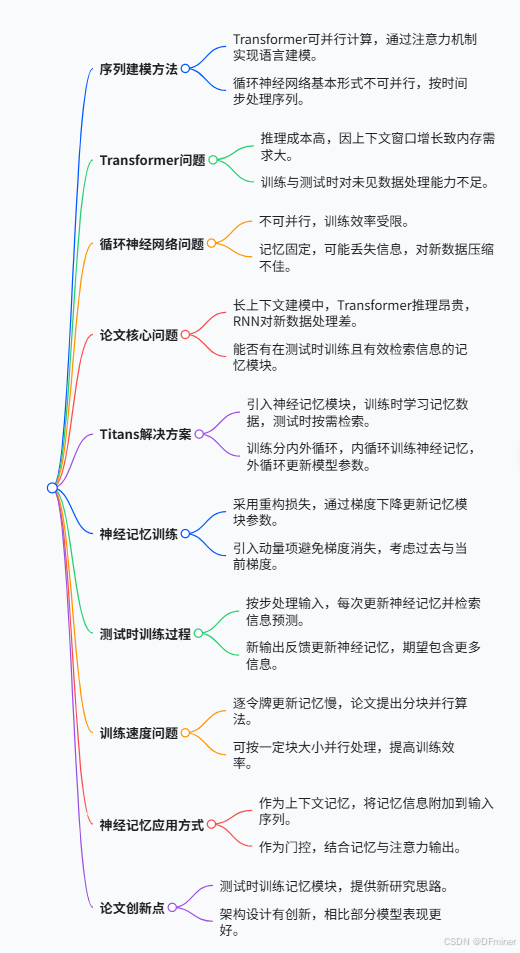 序列建模方法

Transformer可并行计算，通过注意力机制实现语言建模。

循环神经网络基本形式不可并行，按时间步处理序列。

Transformer问题

推理成本高，因上下文窗口增长致内存需求大。

训练与测试时对未见数据处理能力不足。

循环神经网络问题

不可并行，训练效率受限。

记忆固定，可能丢失信息，对新数据压缩不佳。

论文核心问题

长上下文建模中，Transformer推理昂贵，RNN对新数据处理差。

能否有在测试时训练且有效检索信息的记忆模块。

Titans解决方案

引入神经记忆模块，训练时学习记忆数据，测试时按需检索。

训练分内外循环，内循环训练神经记忆，外循环更新模型参数。

神经记忆训练

采用重构损失，通过梯度下降更新记忆模块参数。

引入动量项避免梯度消失，考虑过去与当前梯度。

测试时训练过程

按步处理输入，每次更新神经记忆并检索信息预测。

新输出反馈更新神经记忆，期望包含更多信息。

训练速度问题

逐令牌更新记忆慢，论文提出分块并行算法。

可按一定块大小并行处理，提高训练效率。

神经记忆应用方式

作为上下文记忆，将记忆信息附加到输入序列。

作为门控，结合记忆与注意力输出。

论文创新点

测试时训练记忆模块，提供新研究思路。

架构设计有创新，相比部分模型表现更好。

CSDN @DFminer